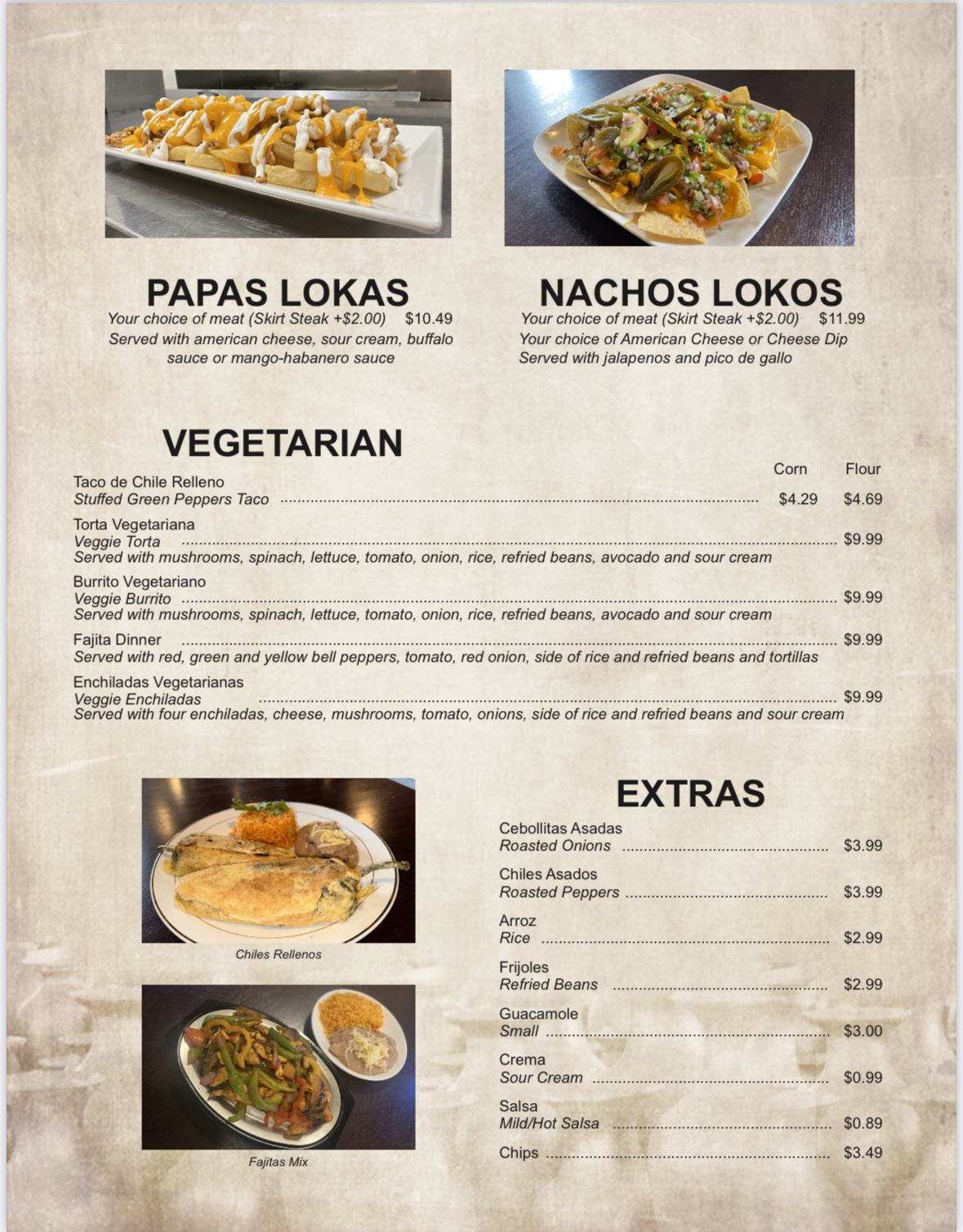 PAPAS LOKAS
Your choice of meat (Skirt Steak +$2.00) $10.49
Served with american cheese, sour cream, buffalo sauce or mango-habanero sauce

NACHOS LOKOS
Your choice of meat (Skirt Steak +$2.00) $11.99
Your choice of American Cheese or Cheese Dip
Served with jalapenos and pico de gallo

VEGETARIAN

Corn Flour

Taco de Chile Relleno
Stuffed Green Peppers Taco ........ $4.29 $4.69

Torta Vegetariana
Veggie Torta ........ $9.99
Served with mushrooms, spinach, lettuce, tomato, onion, rice, refried beans, avocado and sour cream

Burrito Vegetariano
Veggie Burrito ........ $9.99
Served with mushrooms, spinach, lettuce, tomato, onion, rice, refried beans, avocado and sour cream

Fajita Dinner ........ $9.99
Served with red, green and yellow bell peppers, tomato, red onion, side of rice and refried beans and tortillas

Enchiladas Vegetarianas
Veggie Enchiladas ........ $9.99
Served with four enchiladas, cheese, mushrooms, tomato, onions, side of rice and refried beans and sour cream

Chiles Rellenos

Fajitas Mix

EXTRAS

Cebollitas Asadas
Roasted Onions ........ $3.99

Chiles Asados
Roasted Peppers ........ $3.99

Arroz
Rice ........ $2.99

Frijoles
Refried Beans ........ $2.99

Guacamole
Small ........ $3.00

Crema
Sour Cream ........ $0.99

Salsa
Mild/Hot Salsa ........ $0.89

Chips ........ $3.49